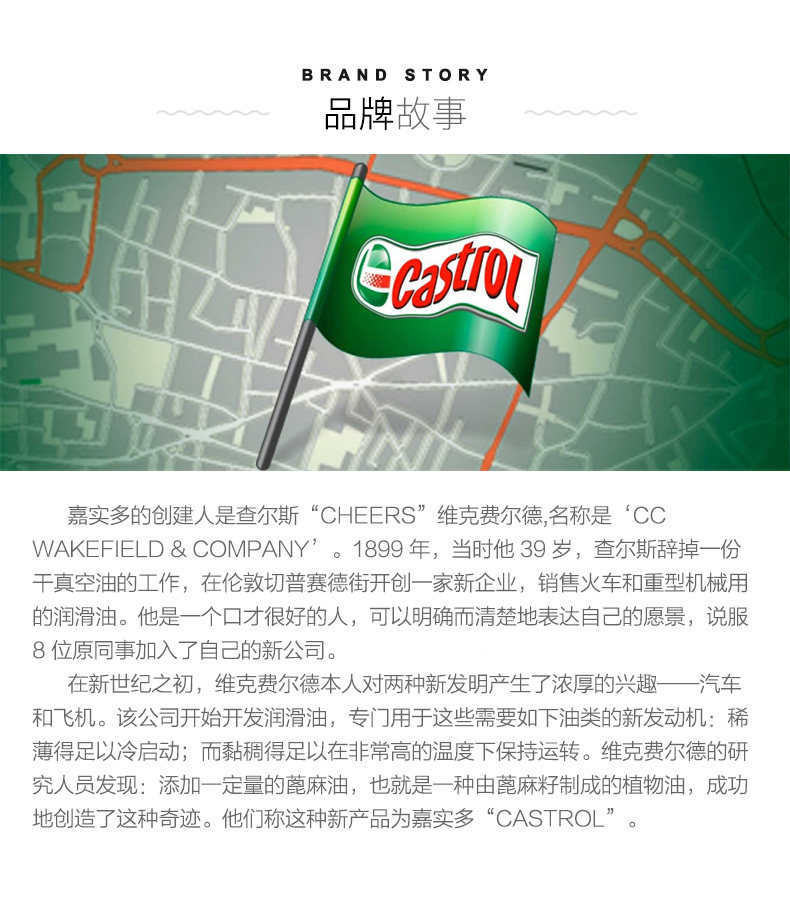 BRAND STORY
品牌故事

Castrol

嘉实多的创建人是查尔斯“CHEERS”维克费尔德,名称是‘CC WAKEFIELD & COMPANY’。1899年，当时他39岁，查尔斯辞掉一份干真空油的工作，在伦敦切普赛德街开创一家新企业，销售火车和重型机械用的润滑油。他是一个口才很好的人，可以明确而清楚地表达自己的愿景，说服8位原同事加入了自己的新公司。

在新世纪之初，维克费尔德本人对两种新发明产生了浓厚的兴趣——汽车和飞机。该公司开始开发润滑油，专门用于这些需要如下油类的新发动机：稀薄得足以冷启动；而黏稠得足以在非常高的温度下保持运转。维克费尔德的研究人员发现：添加一定量的蓖麻油，也就是一种由蓖麻籽制成的植物油，成功地创造了这种奇迹。他们称这种新产品为嘉实多“CASTROL”。